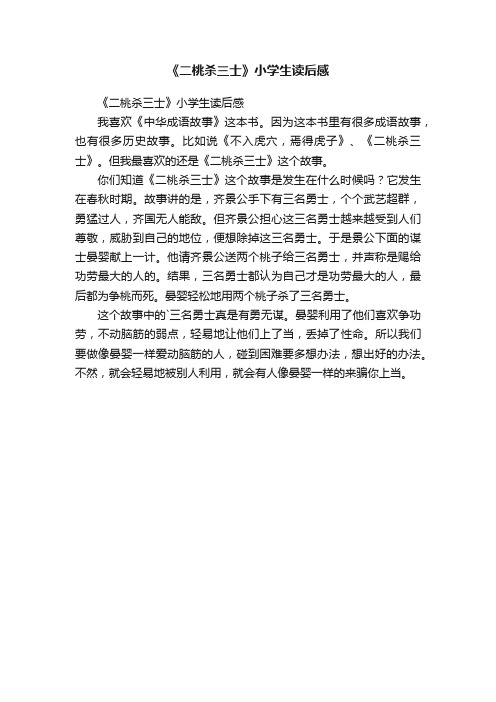 《二桃杀三士》小学生读后感

《二桃杀三士》小学生读后感

我喜欢《中华成语故事》这本书。因为这本书里有很多成语故事，也有很多历史故事。比如说《不入虎穴，焉得虎子》、《二桃杀三士》。但我最喜欢的还是《二桃杀三士》这个故事。

你们知道《二桃杀三士》这个故事是发生在什么时候吗？它发生在春秋时期。故事讲的是，齐景公手下有三名勇士，个个武艺超群，勇猛过人，齐国无人能敌。但齐景公担心这三名勇士越来越受到人们尊敬，威胁到自己的地位，便想除掉这三名勇士。于是景公下面的谋士晏婴献上一计。他请齐景公送两个桃子给三名勇士，并声称是赐给功劳最大的人的。结果，三名勇士都认为自己才是功劳最大的人，最后都为争桃而死。晏婴轻松地用两个桃子杀了三名勇士。

这个故事中的`三名勇士真是有勇无谋。晏婴利用了他们喜欢争功劳，不动脑筋的弱点，轻易地让他们上了当，丢掉了性命。所以我们要做像晏婴一样爱动脑筋的人，碰到困难要多想办法，想出好的办法。不然，就会轻易地被别人利用，就会有人像晏婴一样的来骗你上当。